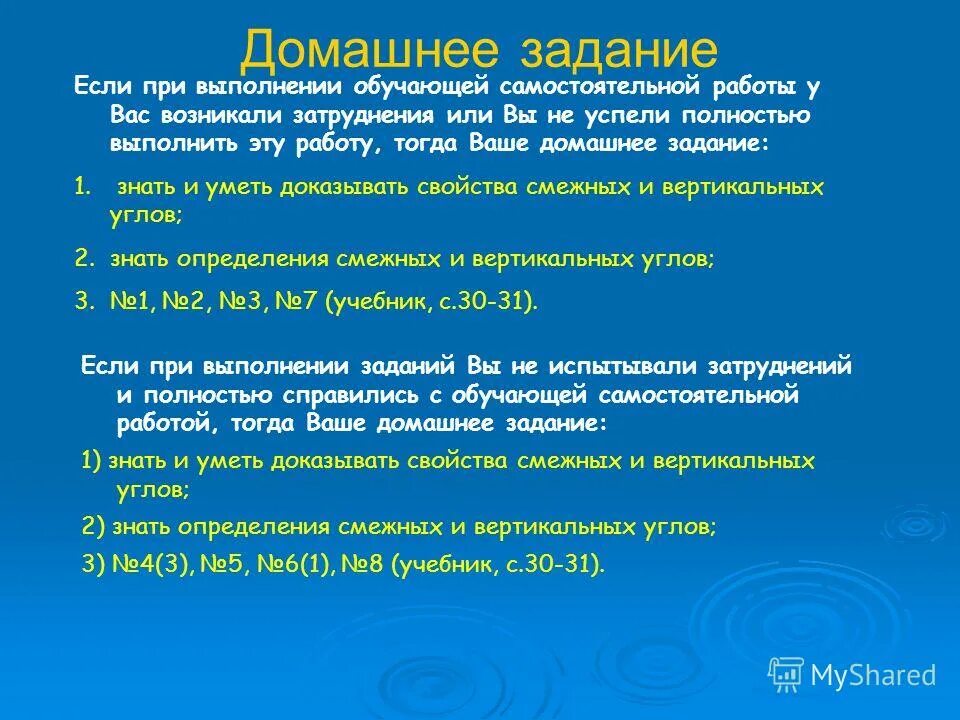 Домашнее задание

Если при выполнении обучающей самостоятельной работы у Вас возникали затруднения или Вы не успели полностью выполнить эту работу, тогда Ваше домашнее задание:

1. знать и уметь доказывать свойства смежных и вертикальных углов;

2. знать определения смежных и вертикальных углов;

3. №1, №2, №3, №7 (учебник, с.30-31).

Если при выполнении заданий Вы не испытывали затруднений и полностью справились с обучающей самостоятельной работой, тогда Ваше домашнее задание:

1) знать и уметь доказывать свойства смежных и вертикальных углов;

2) знать определения смежных и вертикальных углов;

3) №4(3), №5, №6(1), №8 (учебник, с.30-31).

MyShared